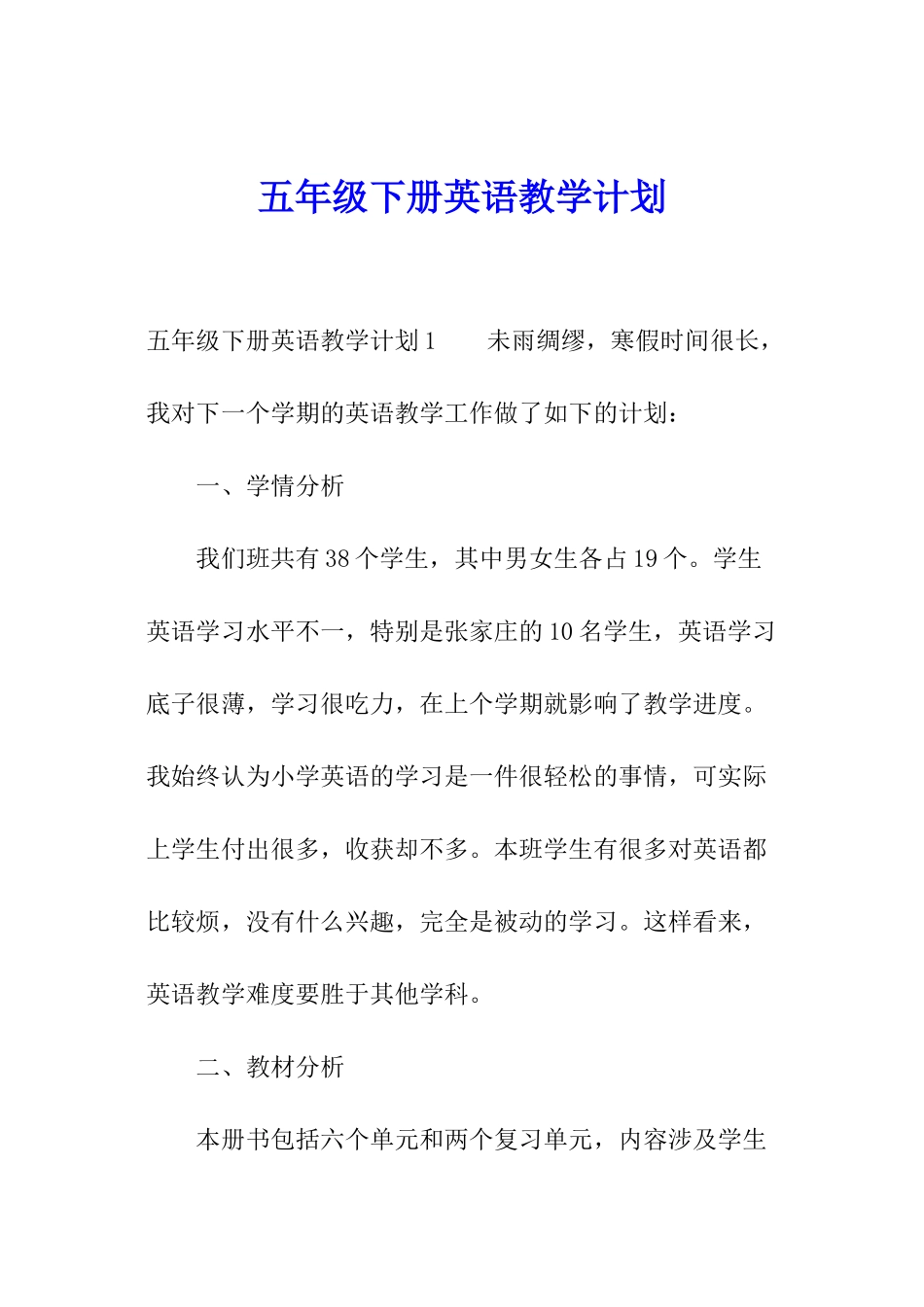 五年级下册英语教学计划

五年级下册英语教学计划1　　未雨绸缪，寒假时间很长，我对下一个学期的英语教学工作做了如下的计划：

一、学情分析

我们班共有38个学生，其中男女生各占19个。学生英语学习水平不一，特别是张家庄的10名学生，英语学习底子很薄，学习很吃力，在上个学期就影响了教学进度。我始终认为小学英语的学习是一件很轻松的事情，可实际上学生付出很多，收获却不多。本班学生有很多对英语都比较烦，没有什么兴趣，完全是被动的学习。这样看来，英语教学难度要胜于其他学科。

二、教材分析

本册书包括六个单元和两个复习单元，内容涉及学生